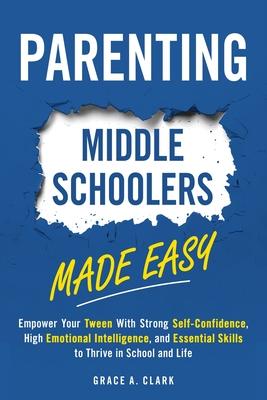 PARENTING

MIDDLE SCHOOLERS

MADE EASY

Empower Your Tween With Strong Self-Confidence, High Emotional Intelligence, and Essential Skills to Thrive in School and Life

GRACE A. CLARK